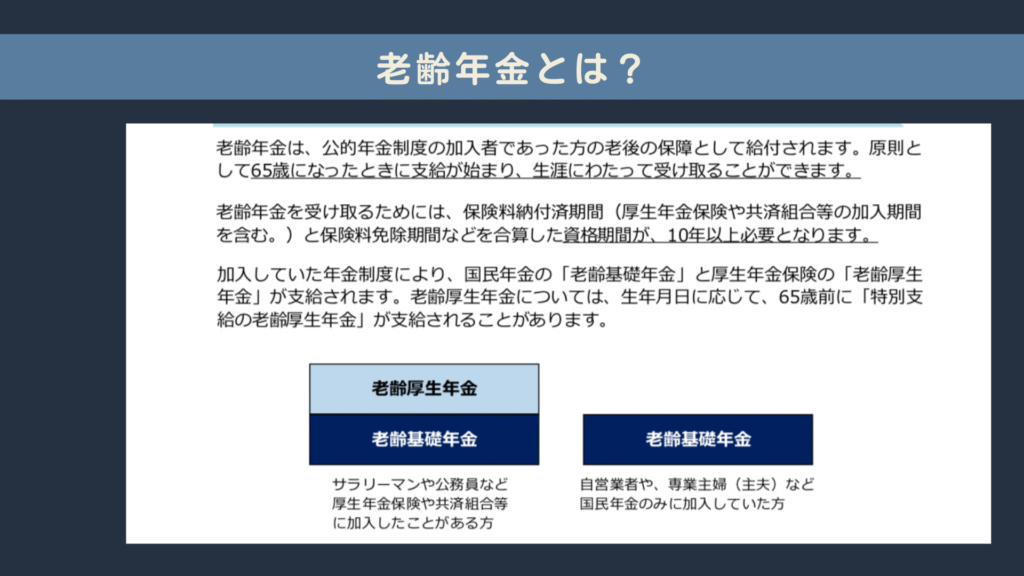 老齢年金とは？

老齢年金は、公的年金制度の加入者であった方の老後の保障として給付されます。原則として65歳になったときに支給が始まり、生涯にわたって受け取ることができます。

老齢年金を受け取るためには、保険料納付済期間（厚生年金保険や共済組合等の加入期間を含む。）と保険料免除期間などを合算した資格期間が、10年以上必要となります。

加入していた年金制度により、国民年金の「老齢基礎年金」と厚生年金保険の「老齢厚生年金」が支給されます。老齢厚生年金については、生年月日に応じて、65歳前に「特別支給の老齢厚生年金」が支給されることがあります。

老齢厚生年金

老齢基礎年金

サラリーマンや公務員など
厚生年金保険や共済組合等
に加入したことがある方

老齢基礎年金

自営業者や、専業主婦（主夫）など
国民年金のみに加入していた方